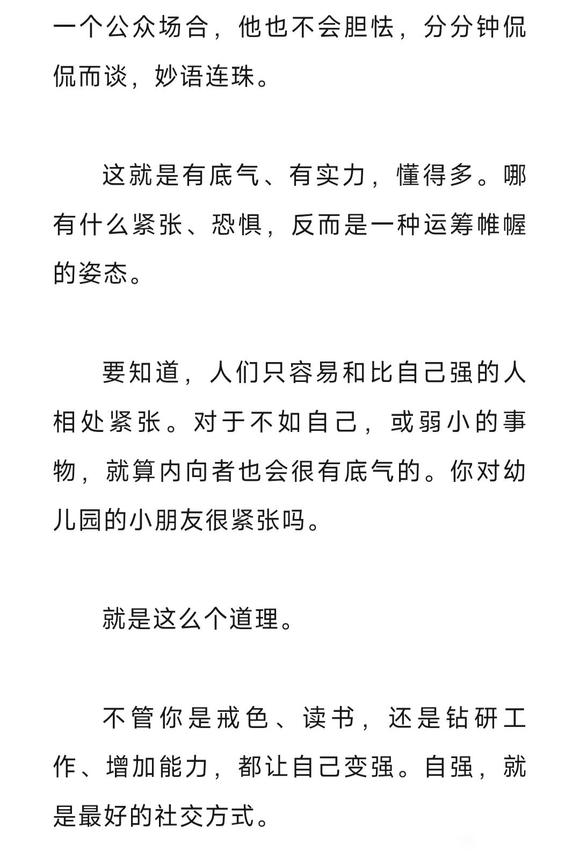 一个公众场合，他也不会胆怯，分分钟侃侃而谈，妙语连珠。

这就是有底气、有实力，懂得多。哪有什么紧张、恐惧，反而是一种运筹帷幄的姿态。

要知道，人们只容易和比自己强的人相处紧张。对于不如自己，或弱小的事物，就算内向者也会很有底气的。你对幼儿园的小朋友很紧张吗。

就是这么个道理。

不管你是戒色、读书，还是钻研工作、增加能力，都让自己变强。自强，就是最好的社交方式。